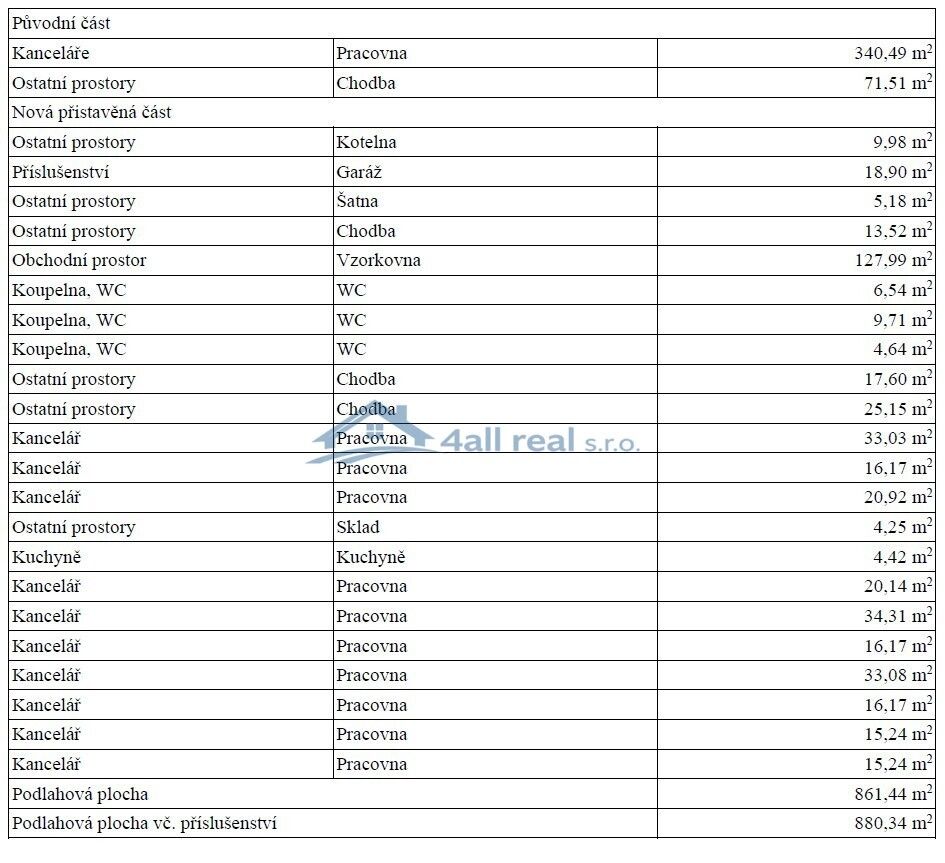 | Původní část | | |
|---|---|---|
| Kanceláře | Pracovna | 340,49 $m^2$ |
| Ostatní prostory | Chodba | 71,51 $m^2$ |
| Nová přistavěná část | | |
| Ostatní prostory | Kotelna | 9,98 $m^2$ |
| Příslušenství | Garáž | 18,90 $m^2$ |
| Ostatní prostory | Šatna | 5,18 $m^2$ |
| Ostatní prostory | Chodba | 13,52 $m^2$ |
| Obchodní prostor | Vzorkovna | 127,99 $m^2$ |
| Koupelna, WC | WC | 6,54 $m^2$ |
| Koupelna, WC | WC | 9,71 $m^2$ |
| Koupelna, WC | WC | 4,64 $m^2$ |
| Ostatní prostory | Chodba | 17,60 $m^2$ |
| Ostatní prostory | Chodba | 25,15 $m^2$ |
| Kancelář | Pracovna | 33,03 $m^2$ |
| Kancelář | Pracovna | 16,17 $m^2$ |
| Kancelář | Pracovna | 20,92 $m^2$ |
| Ostatní prostory | Sklad | 4,25 $m^2$ |
| Kuchyně | Kuchyně | 4,42 $m^2$ |
| Kancelář | Pracovna | 20,14 $m^2$ |
| Kancelář | Pracovna | 34,31 $m^2$ |
| Kancelář | Pracovna | 16,17 $m^2$ |
| Kancelář | Pracovna | 33,08 $m^2$ |
| Kancelář | Pracovna | 16,17 $m^2$ |
| Kancelář | Pracovna | 15,24 $m^2$ |
| Kancelář | Pracovna | 15,24 $m^2$ |
| Podlahová plocha | | 861,44 $m^2$ |
| Podlahová plocha vč. příslušenství | | 880,34 $m^2$ |

4all real s.r.o.